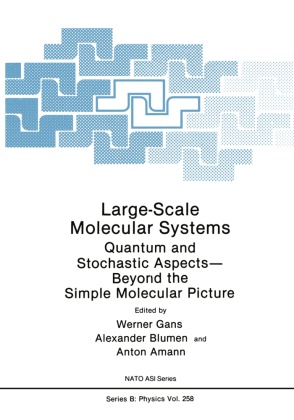 Large-Scale Molecular Systems

Quantum and Stochastic Aspects— Beyond the Simple Molecular Picture

Edited by

Werner Gans

Alexander Blumen and

Anton Amann

NATO ASI Series

Series B: Physics Vol. 258